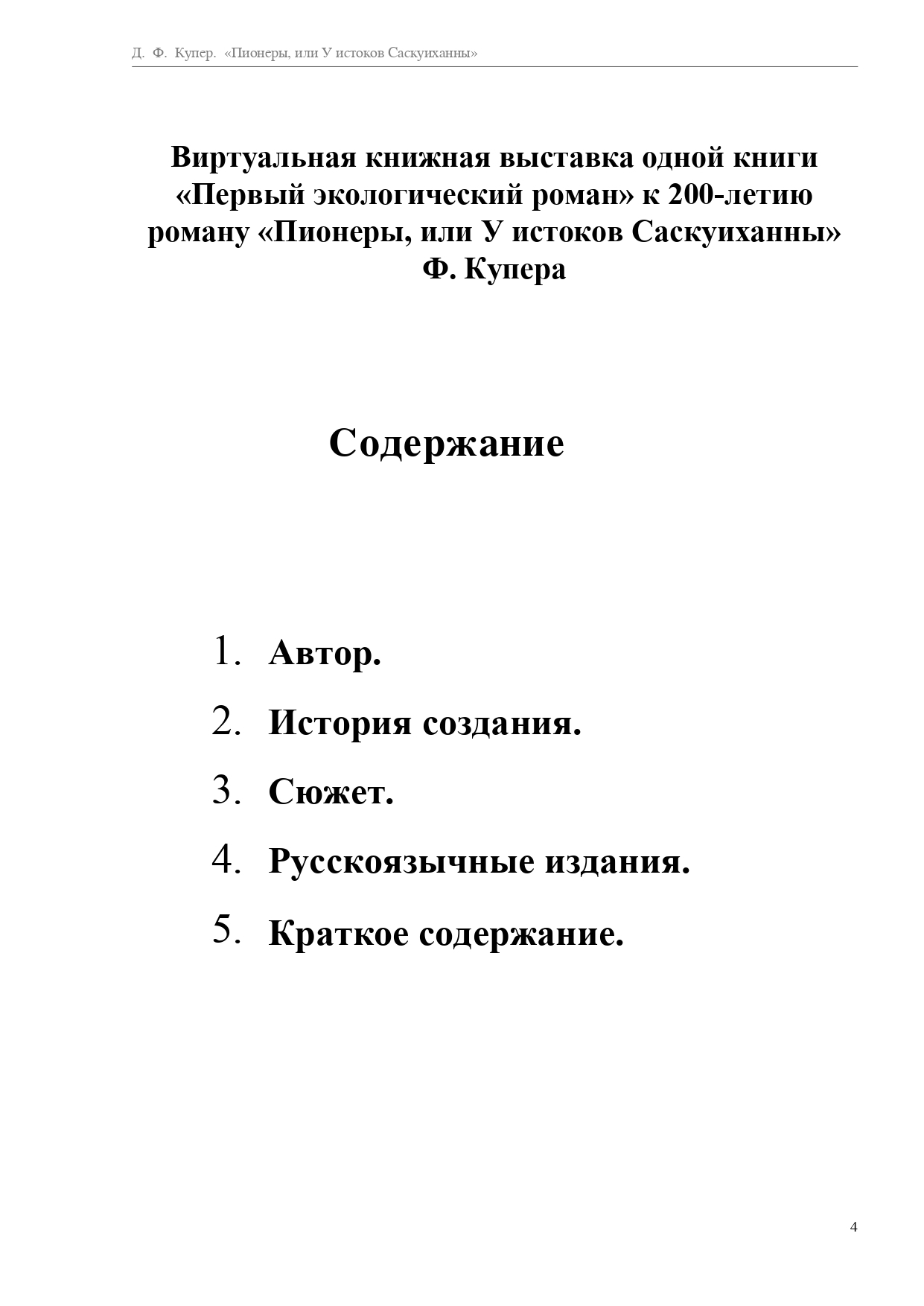 Д. Ф. Купер. «Пионеры, или У истоков Саскуиханны»

Виртуальная книжная выставка одной книги «Первый экологический роман» к 200-летию роману «Пионеры, или У истоков Саскуиханны» Ф. Купера

Содержание

1. Автор.
2. История создания.
3. Сюжет.
4. Русскоязычные издания.
5. Краткое содержание.

4